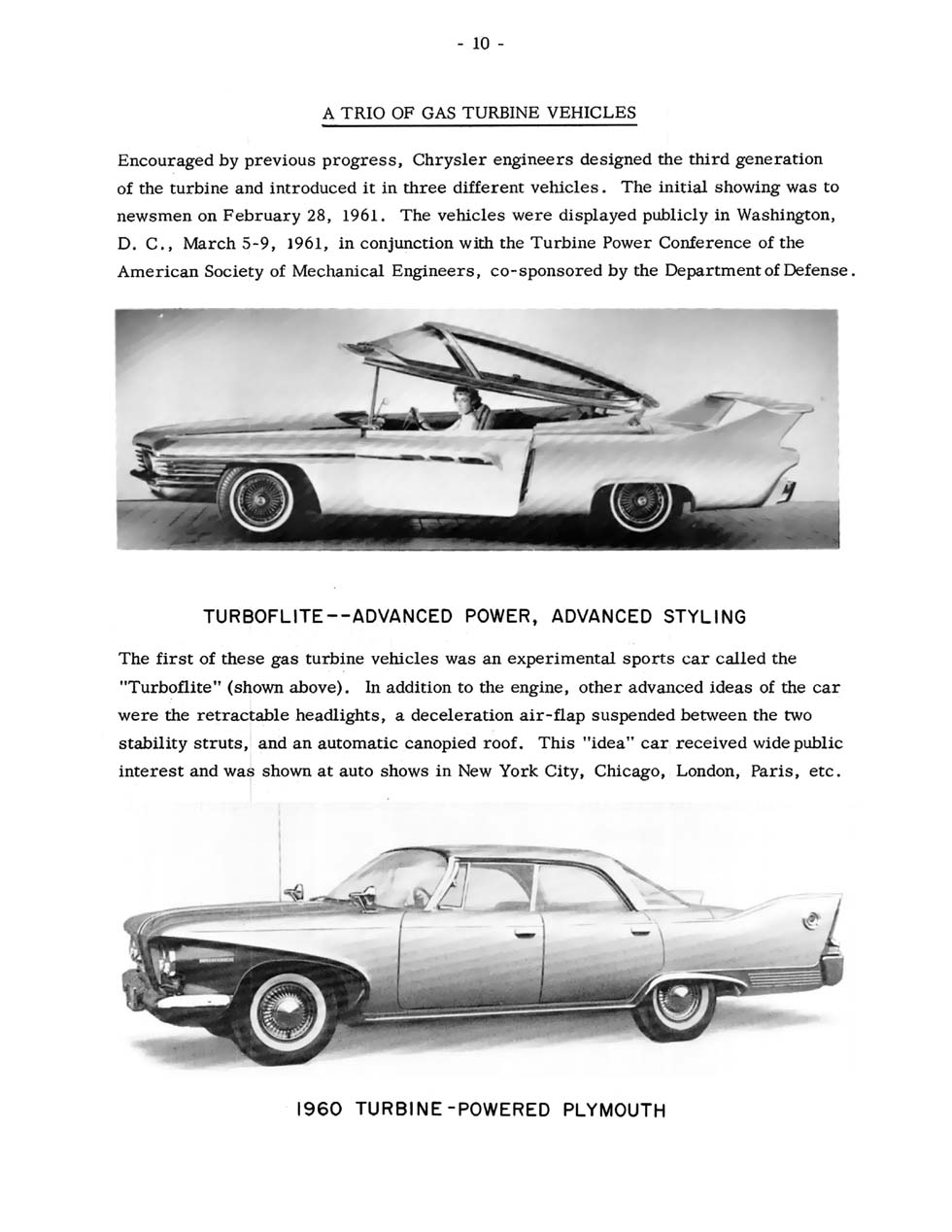 - 10 -

A TRIO OF GAS TURBINE VEHICLES

Encouraged by previous progress, Chrysler engineers designed the third generation of the turbine and introduced it in three different vehicles. The initial showing was to newsmen on February 28, 1961. The vehicles were displayed publicly in Washington, D. C., March 5-9, 1961, in conjunction with the Turbine Power Conference of the American Society of Mechanical Engineers, co-sponsored by the Department of Defense.

TURBOFLITE--ADVANCED POWER, ADVANCED STYLING

The first of these gas turbine vehicles was an experimental sports car called the "Turboflite" (shown above). In addition to the engine, other advanced ideas of the car were the retractable headlights, a deceleration air-flap suspended between the two stability struts, and an automatic canopied roof. This "idea" car received wide public interest and was shown at auto shows in New York City, Chicago, London, Paris, etc.

1960 TURBINE-POWERED PLYMOUTH